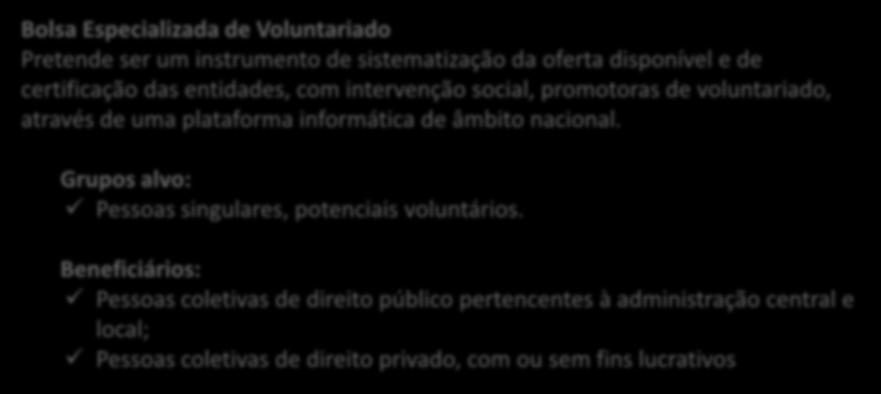 Bolsa Especializada de Voluntariado
Pretende ser um instrumento de sistematização da oferta disponível e de certificação das entidades, com intervenção social, promotoras de voluntariado, através de uma plataforma informática de âmbito nacional.

Grupos alvo:
✓ Pessoas singulares, potenciais voluntários.

Beneficiários:
✓ Pessoas coletivas de direito público pertencentes à administração central e local;
✓ Pessoas coletivas de direito privado, com ou sem fins lucrativos